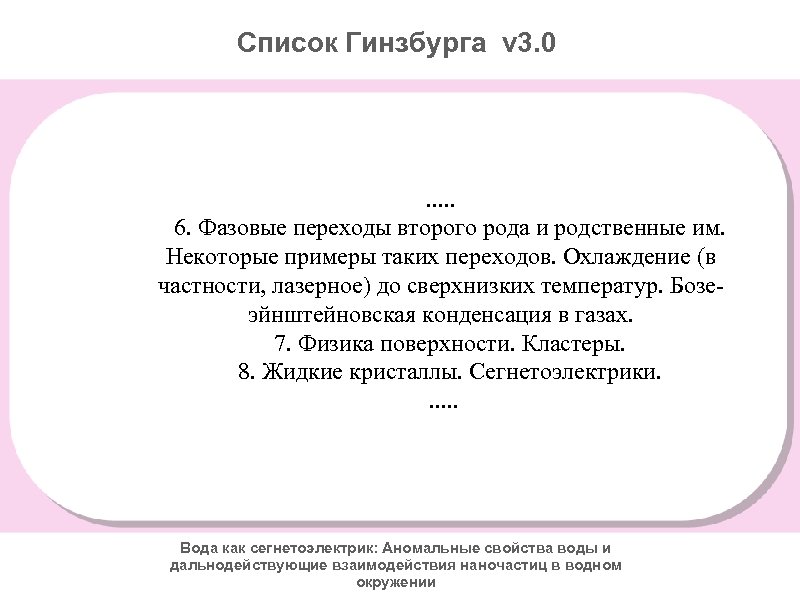 Список Гинзбурга v3.0

.....

6. Фазовые переходы второго рода и родственные им. Некоторые примеры таких переходов. Охлаждение (в частности, лазерное) до сверхнизких температур. Бозе-эйнштейновская конденсация в газах.

7. Физика поверхности. Кластеры.

8. Жидкие кристаллы. Сегнетоэлектрики.

.....

Вода как сегнетоэлектрик: Аномальные свойства воды и дальнодействующие взаимодействия наночастиц в водном окружении